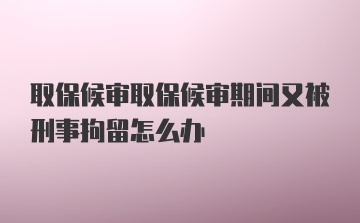 取保候审取保候审期间又被刑事拘留怎么办